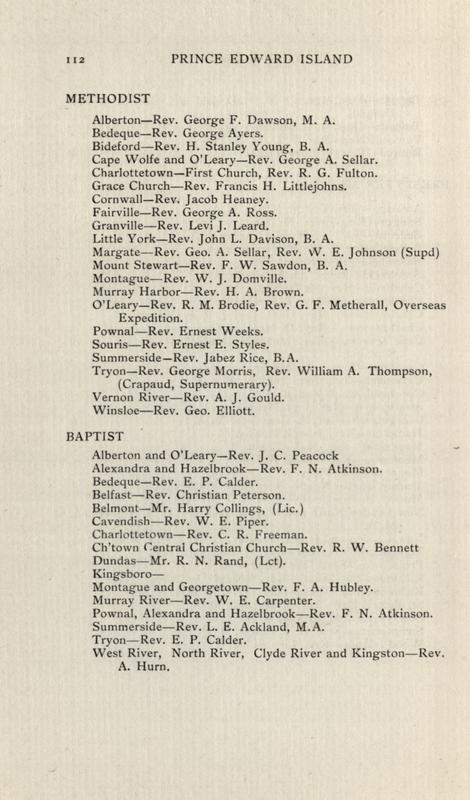 112 PRINCE EDWARD ISLAND

METHODIST

Alberton—Rev. George F. Dawson, M. A.
Bedeque—Rev. George Ayers.
Bideford—Rev. H. Stanley Young, B. A.
Cape Wolfe and O'Leary—Rev. George A. Sellar.
Charlottetown—First Church, Rev. R. G. Fulton.
Grace Church—Rev. Francis H. Littlejohns.
Cornwall—Rev. Jacob Heaney.
Fairville—Rev. George A. Ross.
Granville—Rev. Levi J. Leard.
Little York—Rev. John L. Davison, B. A.
Margate—Rev. Geo. A. Sellar, Rev. W. E. Johnson (Supd)
Mount Stewart—Rev. F. W. Sawdon, B. A.
Montague—Rev. W. J. Domville.
Murray Harbor—Rev. H. A. Brown.
O'Leary—Rev. R. M. Brodie, Rev. G. F. Metherall, Overseas Expedition.
Pownal—Rev. Ernest Weeks.
Souris—Rev. Ernest E. Styles.
Summerside—Rev. Jabez Rice, B.A.
Tryon—Rev. George Morris, Rev. William A. Thompson, (Crapaud, Supernumerary).
Vernon River—Rev. A. J. Gould.
Winsloe—Rev. Geo. Elliott.

BAPTIST

Alberton and O'Leary—Rev. J. C. Peacock
Alexandra and Hazelbrook—Rev. F. N. Atkinson.
Bedeque—Rev. E. P. Calder.
Belfast—Rev. Christian Peterson.
Belmont—Mr. Harry Collings, (Lic.)
Cavendish—Rev. W. E. Piper.
Charlottetown—Rev. C. R. Freeman.
Ch'town Central Christian Church—Rev. R. W. Bennett
Dundas—Mr. R. N. Rand, (Lct).
Kingsboro—
Montague and Georgetown—Rev. F. A. Hubley.
Murray River—Rev. W. E. Carpenter.
Pownal, Alexandra and Hazelbrook—Rev. F. N. Atkinson.
Summerside—Rev. L. E. Ackland, M.A.
Tryon—Rev. E. P. Calder.
West River, North River, Clyde River and Kingston—Rev. A. Hurn.